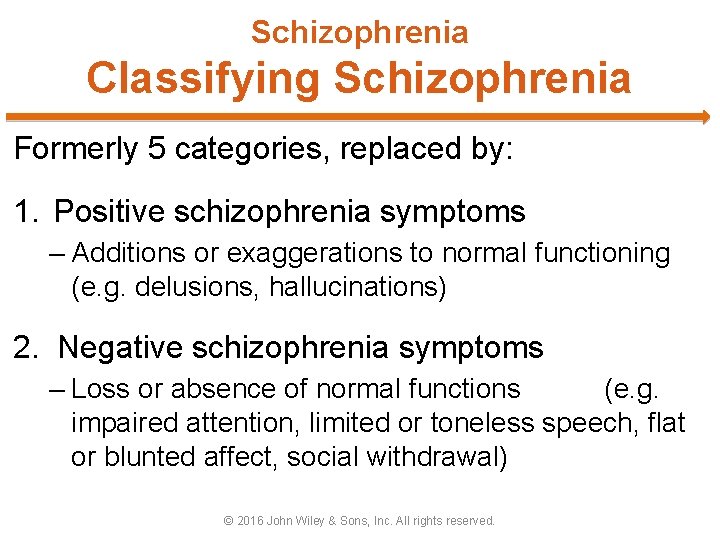 Schizophrenia
Classifying Schizophrenia

Formerly 5 categories, replaced by:

1. Positive schizophrenia symptoms
– Additions or exaggerations to normal functioning (e.g. delusions, hallucinations)

2. Negative schizophrenia symptoms
– Loss or absence of normal functions (e.g. impaired attention, limited or toneless speech, flat or blunted affect, social withdrawal)

© 2016 John Wiley & Sons, Inc. All rights reserved.